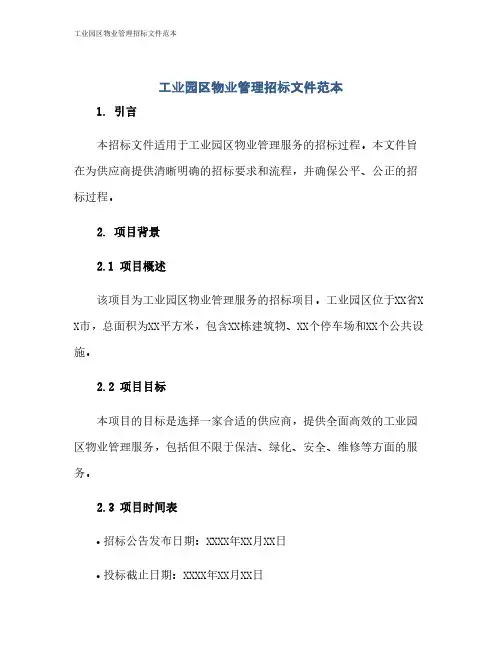 工业园区物业管理招标文件范本

工业园区物业管理招标文件范本

1. 引言

本招标文件适用于工业园区物业管理服务的招标过程。本文件旨在为供应商提供清晰明确的招标要求和流程，并确保公平、公正的招标过程。

2. 项目背景

2.1 项目概述

该项目为工业园区物业管理服务的招标项目。工业园区位于XX省XX市，总面积为XX平方米，包含XX栋建筑物、XX个停车场和XX个公共设施。

2.2 项目目标

本项目的目标是选择一家合适的供应商，提供全面高效的工业园区物业管理服务，包括但不限于保洁、绿化、安全、维修等方面的服务。

2.3 项目时间表

• 招标公告发布日期：XXXX年XX月XX日

• 投标截止日期：XXXX年XX月XX日